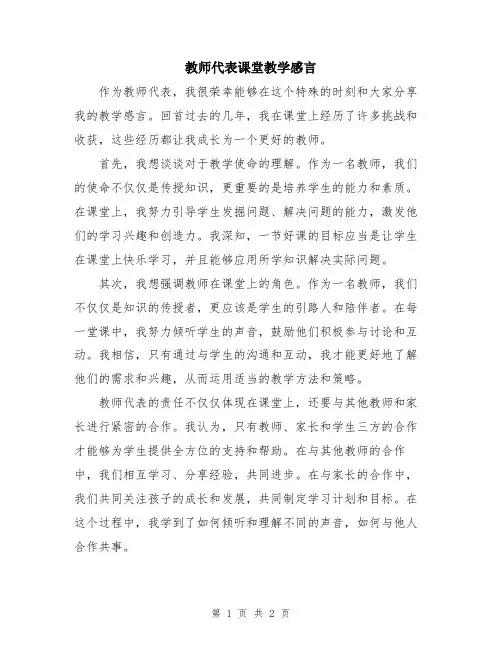 教师代表课堂教学感言

作为教师代表，我很荣幸能够在这个特殊的时刻和大家分享我的教学感言。回首过去的几年，我在课堂上经历了许多挑战和收获，这些经历都让我成长为一个更好的教师。

首先，我想谈谈对于教学使命的理解。作为一名教师，我们的使命不仅仅是传授知识，更重要的是培养学生的能力和素质。在课堂上，我努力引导学生发掘问题、解决问题的能力，激发他们的学习兴趣和创造力。我深知，一节好课的目标应当是让学生在课堂上快乐学习，并且能够应用所学知识解决实际问题。

其次，我想强调教师在课堂上的角色。作为一名教师，我们不仅仅是知识的传授者，更应该是学生的引路人和陪伴者。在每一堂课中，我努力倾听学生的声音，鼓励他们积极参与讨论和互动。我相信，只有通过与学生的沟通和互动，我才能更好地了解他们的需求和兴趣，从而运用适当的教学方法和策略。

教师代表的责任不仅仅体现在课堂上，还要与其他教师和家长进行紧密的合作。我认为，只有教师、家长和学生三方的合作才能够为学生提供全方位的支持和帮助。在与其他教师的合作中，我们相互学习、分享经验，共同进步。在与家长的合作中，我们共同关注孩子的成长和发展，共同制定学习计划和目标。在这个过程中，我学到了如何倾听和理解不同的声音，如何与他人合作共事。

第 1 页 共 2 页